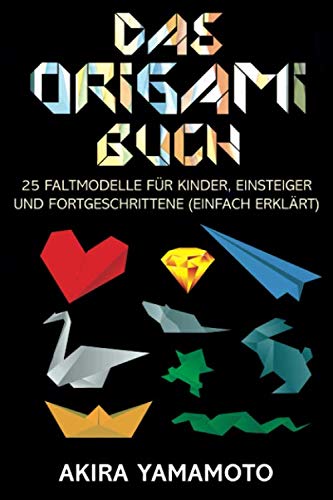 DAS ORIGAMI BUCH

25 FALTMODELLE FÜR KINDER, EINSTEIGER UND FORTGESCHRITTENE (EINFACH ERKLÄRT)

AKIRA YAMAMOTO